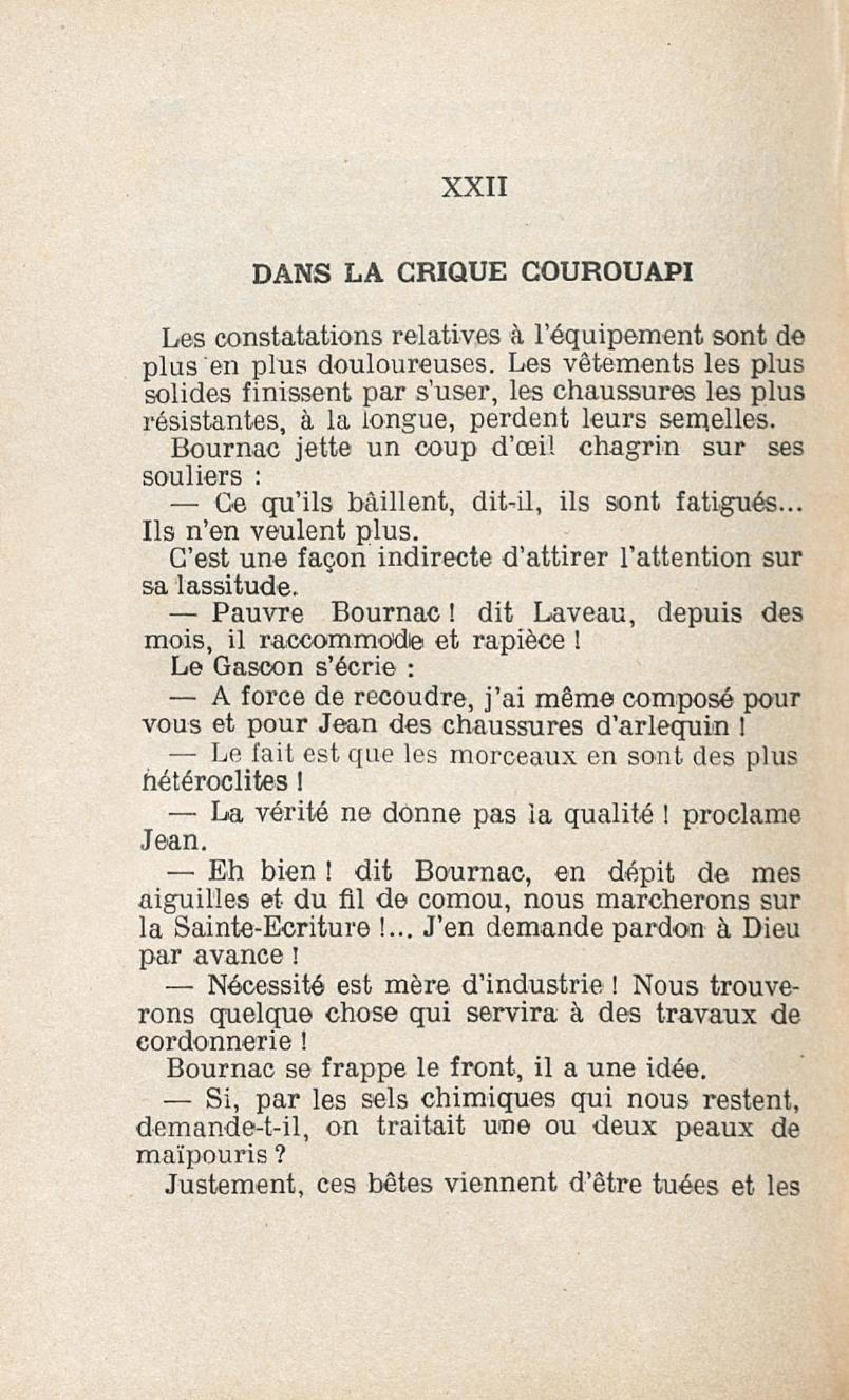 XXII

DANS LA CRIQUE COUROUAPI

Les constatations relatives à l'équipement sont de plus en plus douloureuses. Les vêtements les plus solides finissent par s'user, les chaussures les plus résistantes, à la longue, perdent leurs semelles.

Bournac jette un coup d'œil chagrin sur ses souliers :

— Ce qu'ils bâillent, dit-il, ils sont fatigués... Ils n'en veulent plus.

C'est une façon indirecte d'attirer l'attention sur sa lassitude.

— Pauvre Bournac ! dit Laveau, depuis des mois, il raccommode et rapièce !

Le Gascon s'écrie :

— A force de recoudre, j'ai même composé pour vous et pour Jean des chaussures d'arlequin !

— Le fait est que les morceaux en sont des plus hétéroclites !

— La vérité ne donne pas la qualité ! proclame Jean.

— Eh bien ! dit Bournac, en dépit de mes aiguilles et du fil de comou, nous marcherons sur la Sainte-Ecriture !... J'en demande pardon à Dieu par avance !

— Nécessité est mère d'industrie ! Nous trouverons quelque chose qui servira à des travaux de cordonnerie !

Bournac se frappe le front, il a une idée.

— Si, par les sels chimiques qui nous restent, demande-t-il, on traitait une ou deux peaux de maïpouris ?

Justement, ces bêtes viennent d'être tuées et les